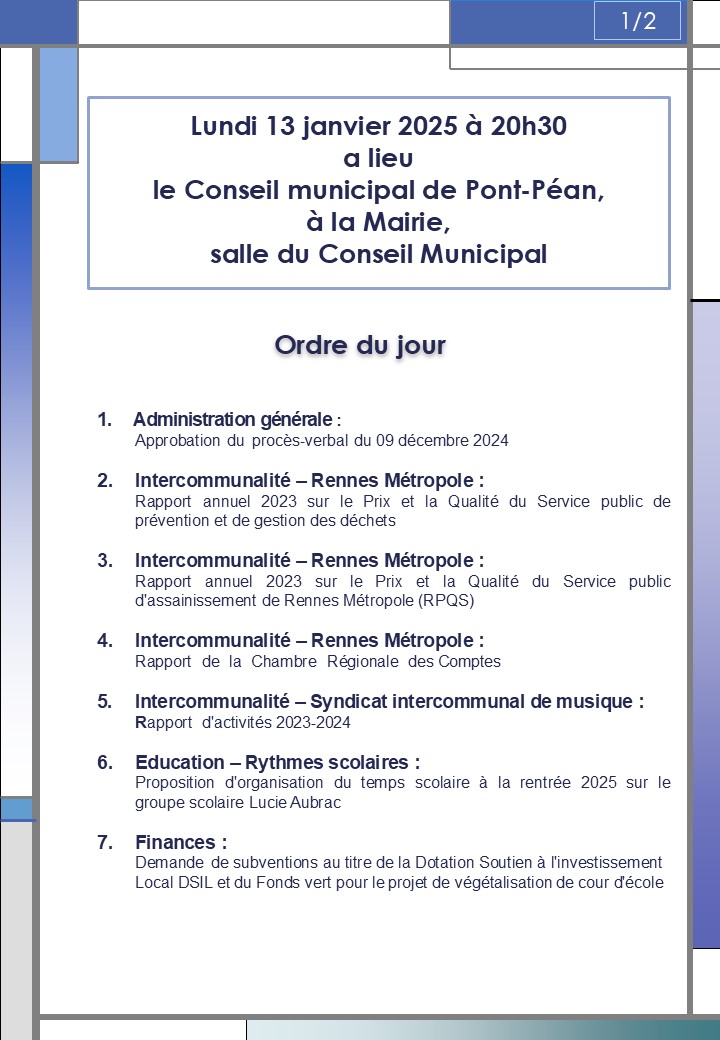 1/2

Lundi 13 janvier 2025 à 20h30
a lieu
le Conseil municipal de Pont-Péan,
à la Mairie,
salle du Conseil Municipal

Ordre du jour

1. Administration générale :
Approbation du procès-verbal du 09 décembre 2024

2. Intercommunalité – Rennes Métropole :
Rapport annuel 2023 sur le Prix et la Qualité du Service public de prévention et de gestion des déchets

3. Intercommunalité – Rennes Métropole :
Rapport annuel 2023 sur le Prix et la Qualité du Service public d'assainissement de Rennes Métropole (RPQS)

4. Intercommunalité – Rennes Métropole :
Rapport de la Chambre Régionale des Comptes

5. Intercommunalité – Syndicat intercommunal de musique :
Rapport d'activités 2023-2024

6. Education – Rythmes scolaires :
Proposition d'organisation du temps scolaire à la rentrée 2025 sur le groupe scolaire Lucie Aubrac

7. Finances :
Demande de subventions au titre de la Dotation Soutien à l'investissement Local DSIL et du Fonds vert pour le projet de végétalisation de cour d'école